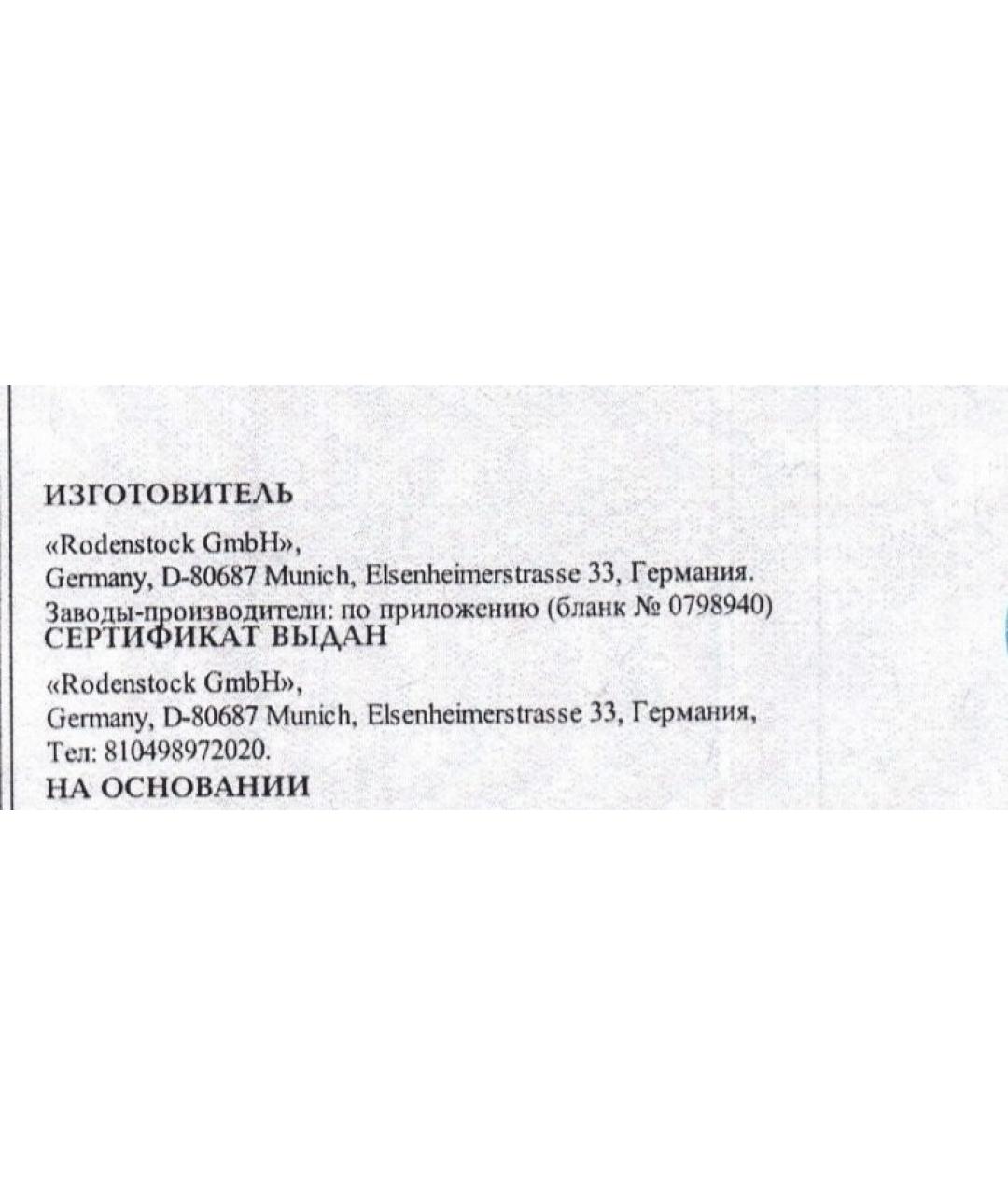 ИЗГОТОВИТЕЛЬ

«Rodenstock GmbH»,
Germany, D-80687 Munich, Elsenheimerstrasse 33, Германия.
Заводы-производители: по приложению (бланк № 0798940)

СЕРТИФИКАТ ВЫДАН

«Rodenstock GmbH»,
Germany, D-80687 Munich, Elsenheimerstrasse 33, Германия,
Тел: 810498972020.

НА ОСНОВАНИИ